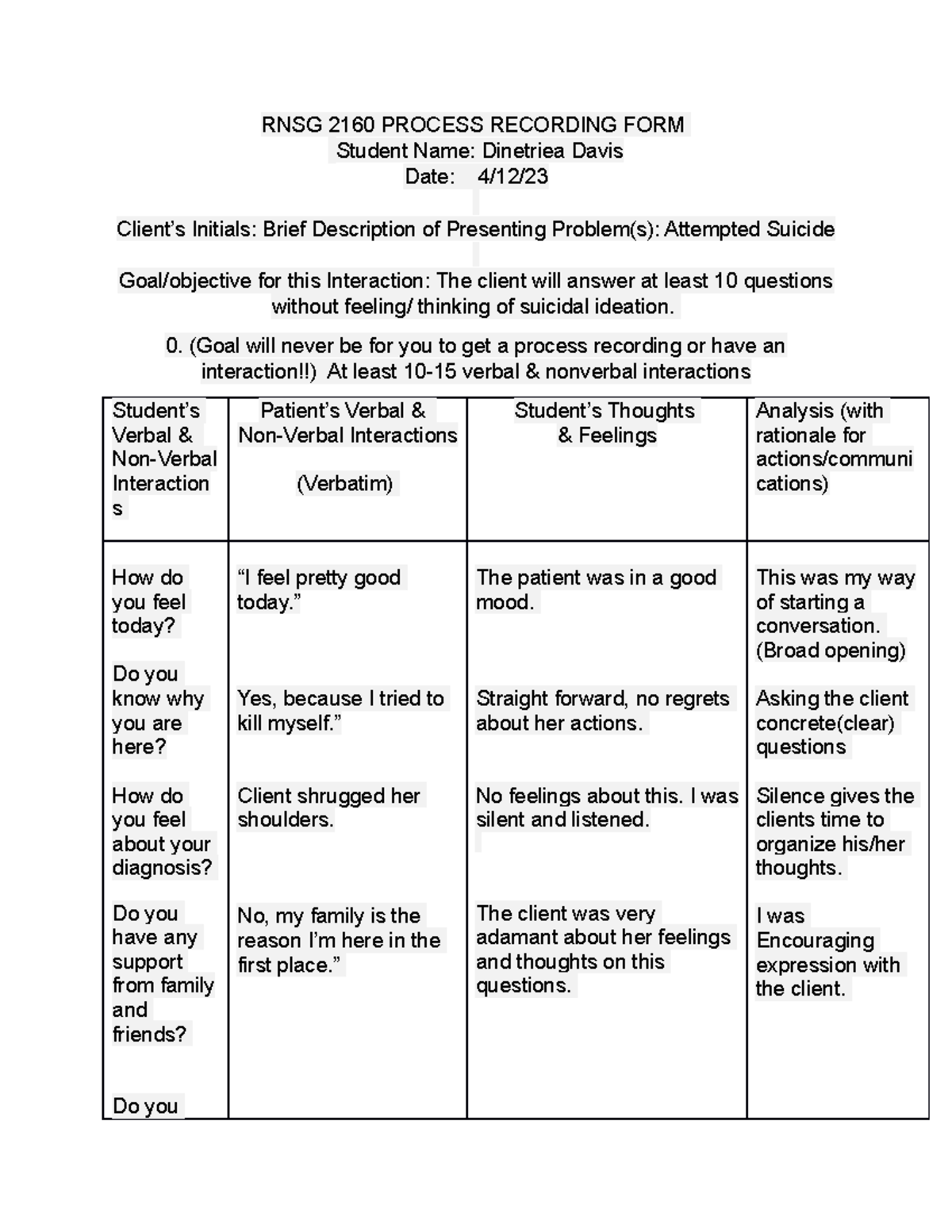 RNSG 2160 PROCESS RECORDING FORM
Student Name: Dinetriea Davis
Date: 4/12/23

Client's Initials: Brief Description of Presenting Problem(s): Attempted Suicide

Goal/objective for this Interaction: The client will answer at least 10 questions without feeling/ thinking of suicidal ideation.

0. (Goal will never be for you to get a process recording or have an interaction!!) At least 10-15 verbal & nonverbal interactions

| Student's Verbal & Non-Verbal Interactions | Patient's Verbal & Non-Verbal Interactions (Verbatim) | Student's Thoughts & Feelings | Analysis (with rationale for actions/communications) |
|---|---|---|---|
| How do you feel today? | "I feel pretty good today." | The patient was in a good mood. | This was my way of starting a conversation. (Broad opening) |
| Do you know why you are here? | Yes, because I tried to kill myself." | Straight forward, no regrets about her actions. | Asking the client concrete(clear) questions |
| How do you feel about your diagnosis? | Client shrugged her shoulders. | No feelings about this. I was silent and listened. | Silence gives the clients time to organize his/her thoughts. |
| Do you have any support from family and friends? | No, my family is the reason I'm here in the first place." | The client was very adamant about her feelings and thoughts on this questions. | I was Encouraging expression with the client. |
| Do you | | | |